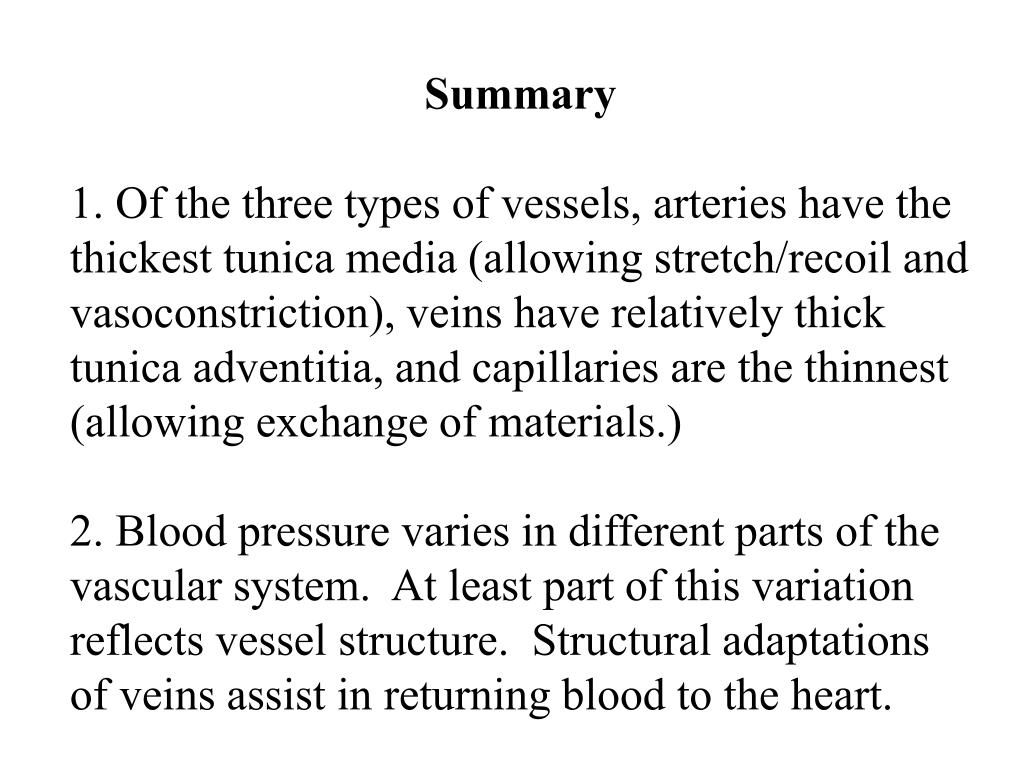 Summary

1. Of the three types of vessels, arteries have the thickest tunica media (allowing stretch/recoil and vasoconstriction), veins have relatively thick tunica adventitia, and capillaries are the thinnest (allowing exchange of materials.)

2. Blood pressure varies in different parts of the vascular system. At least part of this variation reflects vessel structure. Structural adaptations of veins assist in returning blood to the heart.